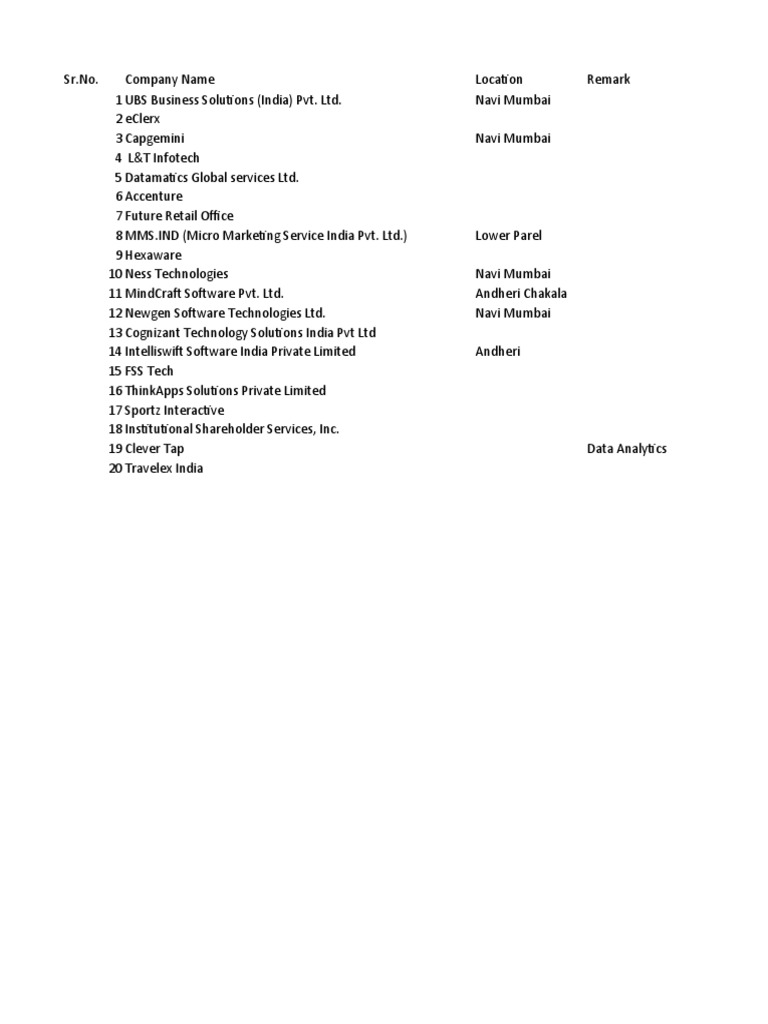 | Sr.No. | Company Name | Location | Remark |
|---|---|---|---|
| 1 | UBS Business Solutions (India) Pvt. Ltd. | Navi Mumbai | |
| 2 | eClerx | | |
| 3 | Capgemini | Navi Mumbai | |
| 4 | L&T Infotech | | |
| 5 | Datamatics Global services Ltd. | | |
| 6 | Accenture | | |
| 7 | Future Retail Office | | |
| 8 | MMS.IND (Micro Marketing Service India Pvt. Ltd.) | Lower Parel | |
| 9 | Hexaware | | |
| 10 | Ness Technologies | Navi Mumbai | |
| 11 | MindCraft Software Pvt. Ltd. | Andheri Chakala | |
| 12 | Newgen Software Technologies Ltd. | Navi Mumbai | |
| 13 | Cognizant Technology Solutions India Pvt Ltd | | |
| 14 | Intelliswift Software India Private Limited | Andheri | |
| 15 | FSS Tech | | |
| 16 | ThinkApps Solutions Private Limited | | |
| 17 | Sportz Interactive | | |
| 18 | Institutional Shareholder Services, Inc. | | |
| 19 | Clever Tap | | Data Analytics |
| 20 | Travelex India | | |